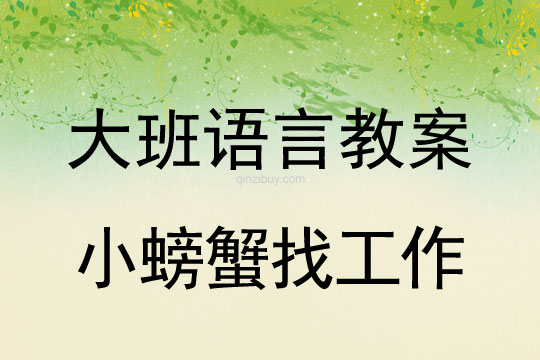 大班语言教案

qinzibuy.com

小螃蟹找工作